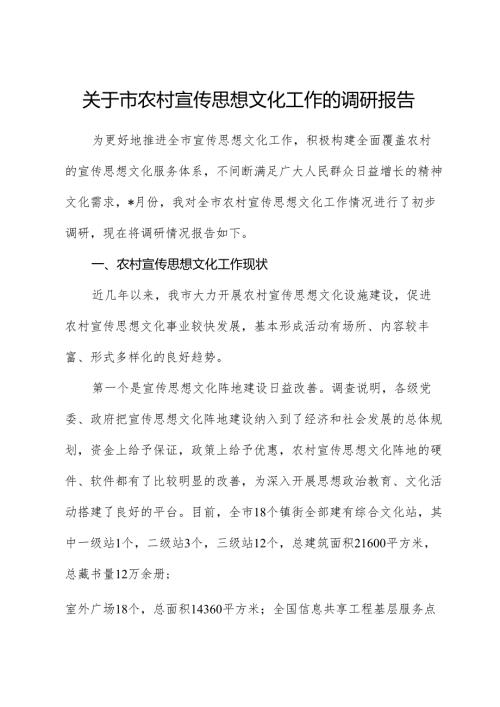 关于市农村宣传思想文化工作的调研报告

为更好地推进全市宣传思想文化工作，积极构建全面覆盖农村的宣传思想文化服务体系，不间断满足广大人民群众日益增长的精神文化需求，*月份，我对全市农村宣传思想文化工作情况进行了初步调研，现在将调研情况报告如下。

一、农村宣传思想文化工作现状

近几年以来，我市大力开展农村宣传思想文化设施建设，促进农村宣传思想文化事业较快发展，基本形成活动有场所、内容较丰富、形式多样化的良好趋势。

第一个是宣传思想文化阵地建设日益改善。调查说明，各级党委、政府把宣传思想文化阵地建设纳入到了经济和社会发展的总体规划，资金上给予保证，政策上给予优惠，农村宣传思想文化阵地的硬件、软件都有了比较明显的改善，为深入开展思想政治教育、文化活动搭建了良好的平台。目前，全市18个镇街全部建有综合文化站，其中一级站1个，二级站3个，三级站12个，总建筑面积21600平方米，总藏书量12万余册；

室外广场18个，总面积14360平方米；全国信息共享工程基层服务点